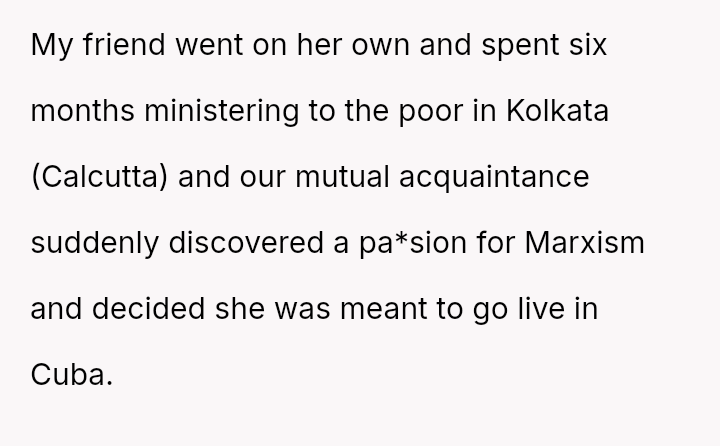 My friend went on her own and spent six months ministering to the poor in Kolkata (Calcutta) and our mutual acquaintance suddenly discovered a pa*sion for Marxism and decided she was meant to go live in Cuba.